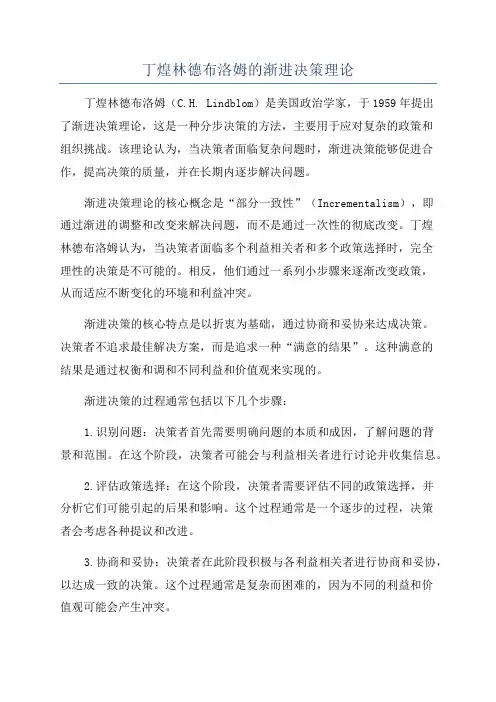 丁煌林德布洛姆的渐进决策理论

丁煌林德布洛姆（C.H. Lindblom）是美国政治学家，于1959年提出了渐进决策理论，这是一种分步决策的方法，主要用于应对复杂的政策和组织挑战。该理论认为，当决策者面临复杂问题时，渐进决策能够促进合作，提高决策的质量，并在长期内逐步解决问题。

渐进决策理论的核心概念是“部分一致性”（Incrementalism），即通过渐进的调整和改变来解决问题，而不是通过一次性的彻底改变。丁煌林德布洛姆认为，当决策者面临多个利益相关者和多个政策选择时，完全理性的决策是不可能的。相反，他们通过一系列小步骤来逐渐改变政策，从而适应不断变化的环境和利益冲突。

渐进决策的核心特点是以折衷为基础，通过协商和妥协来达成决策。决策者不追求最佳解决方案，而是追求一种“满意的结果”。这种满意的结果是通过权衡和调和不同利益和价值观来实现的。

渐进决策的过程通常包括以下几个步骤：

1.识别问题：决策者首先需要明确问题的本质和成因，了解问题的背景和范围。在这个阶段，决策者可能会与利益相关者进行讨论并收集信息。

2.评估政策选择：在这个阶段，决策者需要评估不同的政策选择，并分析它们可能引起的后果和影响。这个过程通常是一个逐步的过程，决策者会考虑各种提议和改进。

3.协商和妥协：决策者在此阶段积极与各利益相关者进行协商和妥协，以达成一致的决策。这个过程通常是复杂而困难的，因为不同的利益和价值观可能会产生冲突。